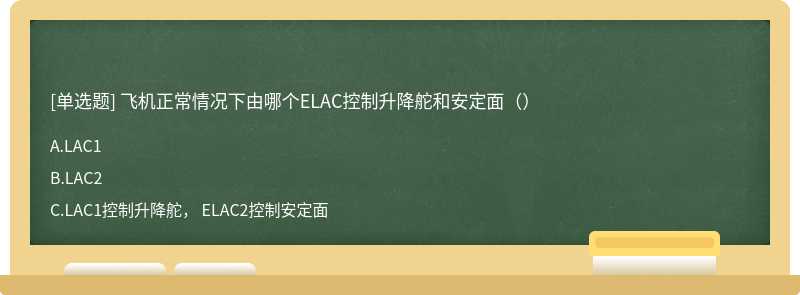 [单选题] 飞机正常情况下由哪个ELAC控制升降舵和安定面（）

A.LAC1

B.LAC2

C.LAC1控制升降舵， ELAC2控制安定面